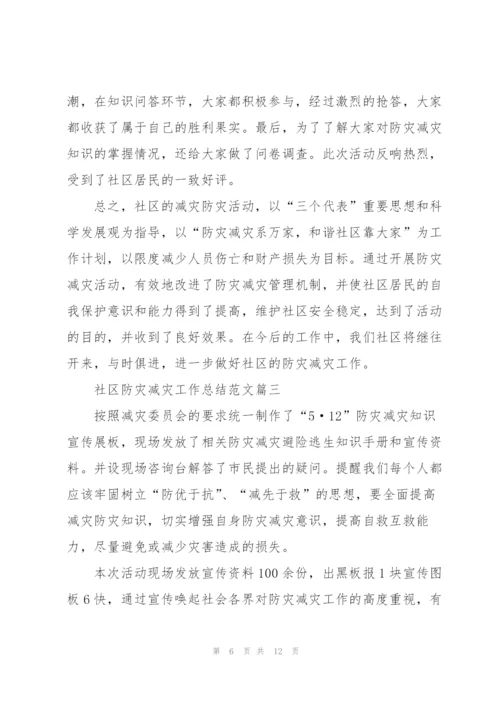 潮，在知识问答环节，大家都积极参与，经过激烈的抢答，大家都收获了属于自己的胜利果实。最后，为了了解大家对防灾减灾知识的掌握情况，还给大家做了问卷调查。此次活动反响热烈，受到了社区居民的一致好评。

总之，社区的减灾防灾活动，以“三个代表”重要思想和科学发展观为指导，以“防灾减灾系万家，和谐社区靠大家”为工作计划，以限度减少人员伤亡和财产损失为目标。通过开展防灾减灾活动，有效地改进了防灾减灾管理机制，并使社区居民的自我保护意识和能力得到了提高，维护社区安全稳定，达到了活动的目的，并收到了良好效果。在今后的工作中，我们社区将继往开来，与时俱进，进一步做好社区的防灾减灾工作。

社区防灾减灾工作总结范文篇三

按照减灾委员会的要求统一制作了“5·12”防灾减灾知识宣传展板，现场发放了相关防灾减灾避险逃生知识手册和宣传资料。并设现场咨询台解答了市民提出的疑问。提醒我们每个人都应该牢固树立“防优于抗”、“减先于救”的思想，要全面提高减灾防灾知识，切实增强自身防灾减灾意识，提高自救互救能力，尽量避免或减少灾害造成的损失。

本次活动现场发放宣传资料100余份，出黑板报1块宣传图板6快，通过宣传唤起社会各界对防灾减灾工作的高度重视，有

第 6 页 共 12 页